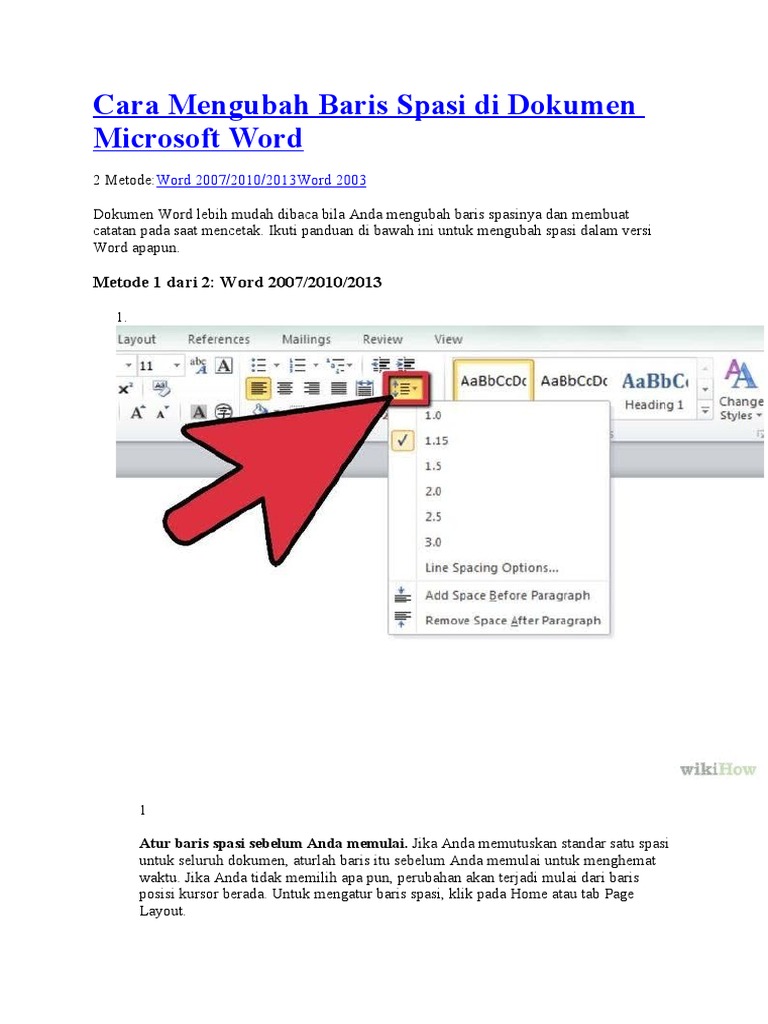 Cara Mengubah Baris Spasi di Dokumen Microsoft Word

2 Metode: Word 2007/2010/2013Word 2003

Dokumen Word lebih mudah dibaca bila Anda mengubah baris spasinya dan membuat catatan pada saat mencetak. Ikuti panduan di bawah ini untuk mengubah spasi dalam versi Word apapun.

Metode 1 dari 2: Word 2007/2010/2013

1.

Layout References Mailings Review View

11

AaBbCcDc AaBbCcDc AaBbC Heading 1 Change Styles

1.0
1.15
1.5
2.0
2.5
3.0
Line Spacing Options...
Add Space Before Paragraph
Remove Space After Paragraph

wikiHow

1

Atur baris spasi sebelum Anda memulai. Jika Anda memutuskan standar satu spasi untuk seluruh dokumen, aturlah baris itu sebelum Anda memulai untuk menghemat waktu. Jika Anda tidak memilih apa pun, perubahan akan terjadi mulai dari baris posisi kursor berada. Untuk mengatur baris spasi, klik pada Home atau tab Page Layout.